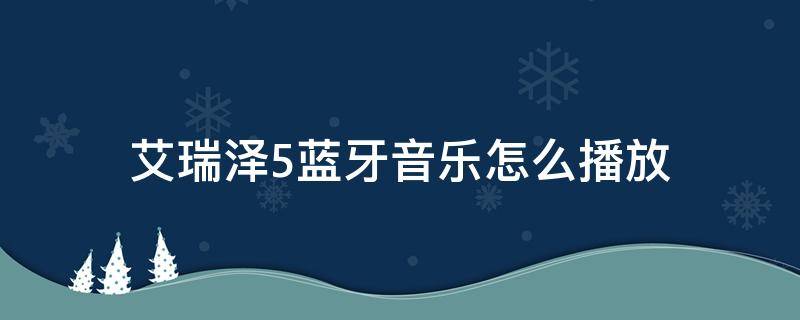 艾瑞泽5蓝牙音乐怎么播放